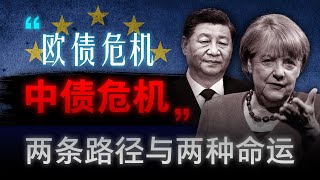 “欧债危机

中债危机”

两条路径与两种命运